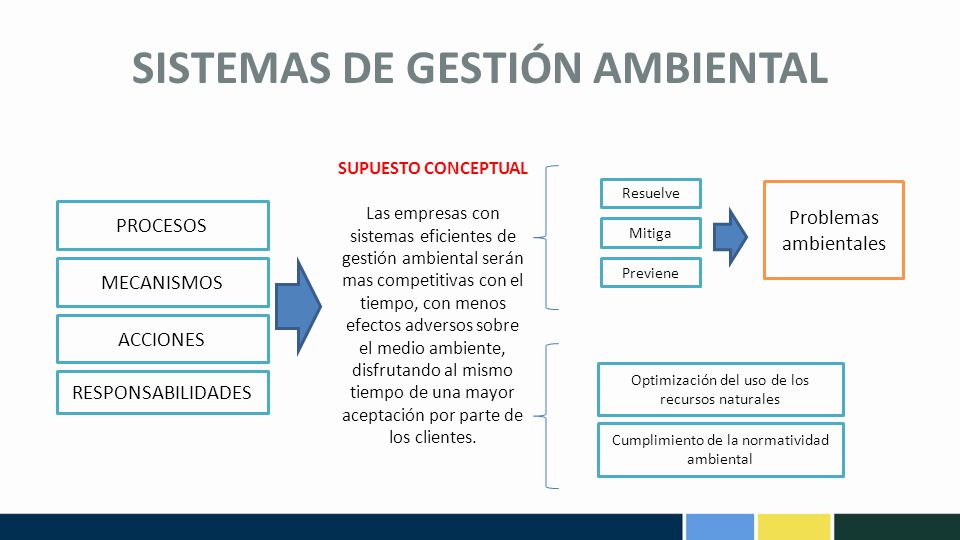 SISTEMAS DE GESTIÓN AMBIENTAL

PROCESOS

MECANISMOS

ACCIONES

RESPONSABILIDADES

SUPUESTO CONCEPTUAL

Las empresas con sistemas eficientes de gestión ambiental serán mas competitivas con el tiempo, con menos efectos adversos sobre el medio ambiente, disfrutando al mismo tiempo de una mayor aceptación por parte de los clientes.

Resuelve

Mitiga

Previene

Problemas ambientales

Optimización del uso de los recursos naturales

Cumplimiento de la normatividad ambiental